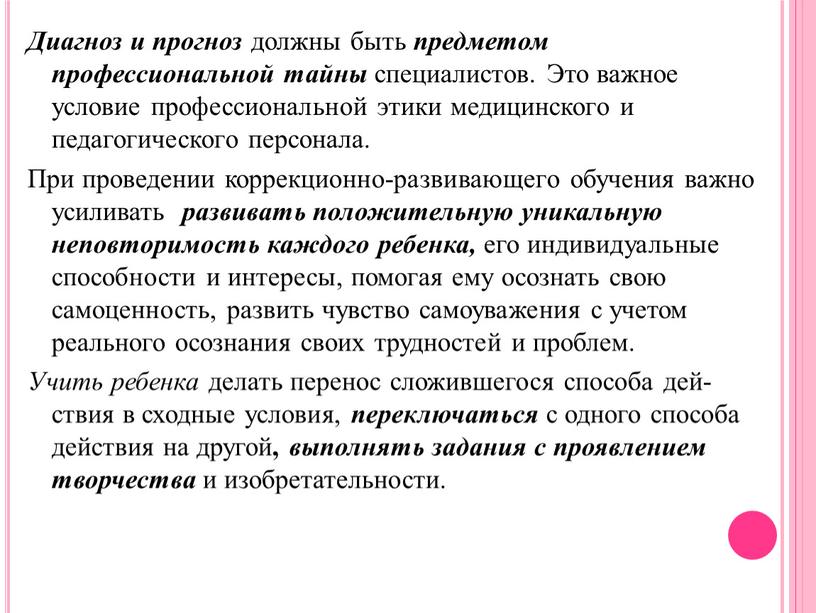 Диагноз и прогноз должны быть предметом профессиональной тайны специалистов. Это важное условие профессиональной этики медицинского и педагогического персонала.

При проведении коррекционно-развивающего обучения важно усиливать развивать положительную уникальную неповторимость каждого ребенка, его индивидуальные способности и интересы, помогая ему осознать свою самоценность, развить чувство самоуважения с учетом реального осознания своих трудностей и проблем.

Учить ребенка делать перенос сложившегося способа действия в сходные условия, переключаться с одного способа действия на другой, выполнять задания с проявлением творчества и изобретательности.